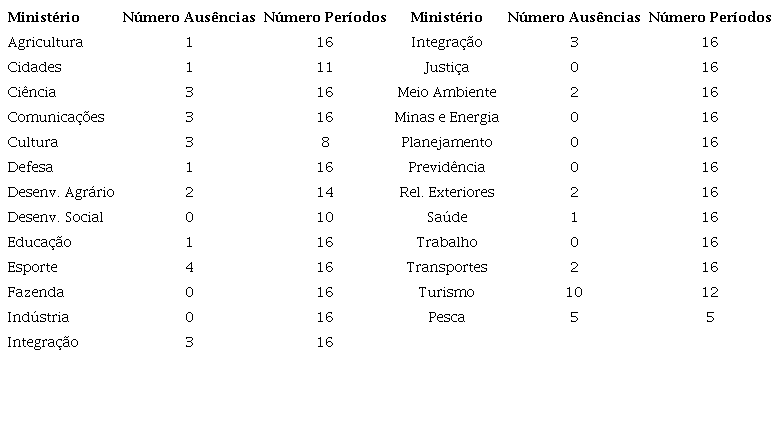 | Ministério | Número Ausências | Número Períodos |
|---|---|---|
| Agricultura | 1 | 16 |
| Cidades | 1 | 11 |
| Ciência | 3 | 16 |
| Comunicações | 3 | 16 |
| Cultura | 3 | 8 |
| Defesa | 1 | 16 |
| Desenv. Agrário | 2 | 14 |
| Desenv. Social | 0 | 10 |
| Educação | 1 | 16 |
| Esporte | 4 | 16 |
| Fazenda | 0 | 16 |
| Indústria | 0 | 16 |
| Integração | 3 | 16 |

| Ministério | Número Ausências | Número Períodos |
|---|---|---|
| Integração | 3 | 16 |
| Justiça | 0 | 16 |
| Meio Ambiente | 2 | 16 |
| Minas e Energia | 0 | 16 |
| Planejamento | 0 | 16 |
| Previdência | 0 | 16 |
| Rel. Exteriores | 2 | 16 |
| Saúde | 1 | 16 |
| Trabalho | 0 | 16 |
| Transportes | 2 | 16 |
| Turismo | 10 | 12 |
| Pesca | 5 | 5 |